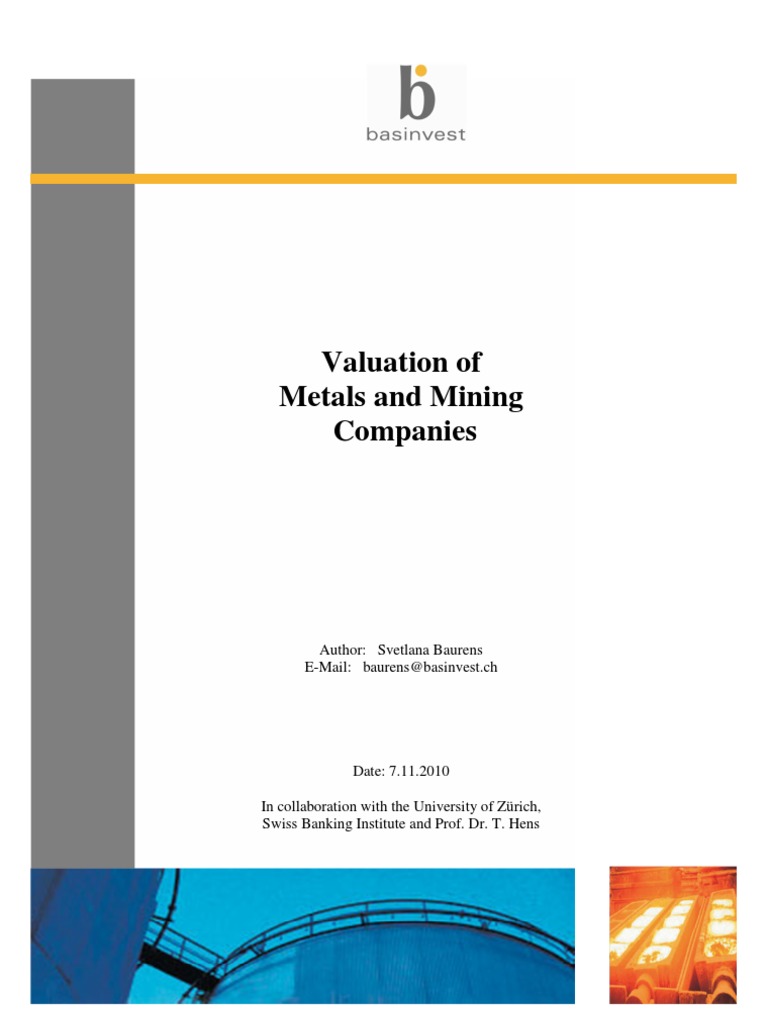 basinvest

Valuation of
Metals and Mining
Companies

Author: Svetlana Baurens
E-Mail: baurens@basinvest.ch

Date: 7.11.2010

In collaboration with the University of Zürich,
Swiss Banking Institute and Prof. Dr. T. Hens